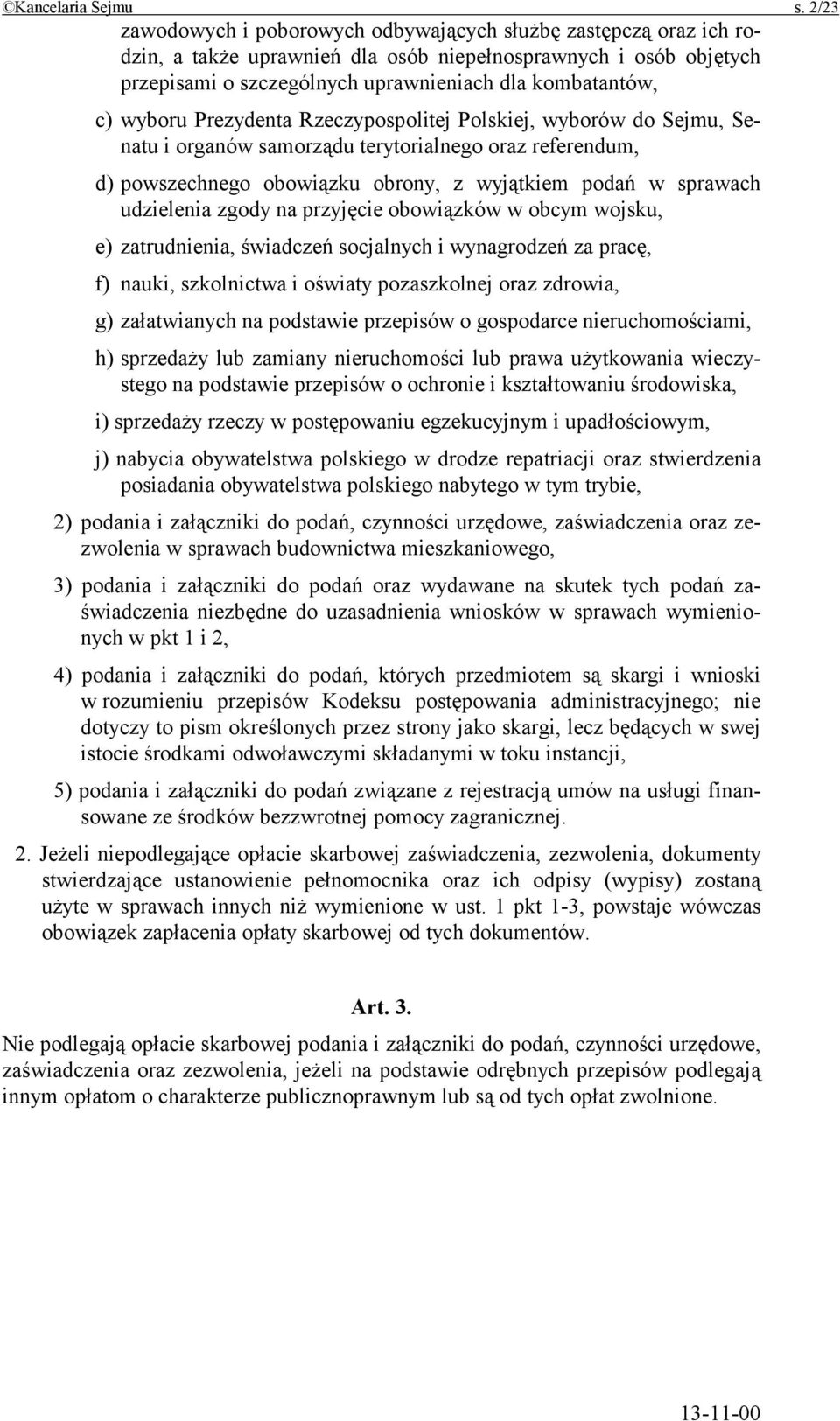 ©Kancelaria Sejmu s. 2/23

zawodowych i poborowych odbywających służbę zastępczą oraz ich rodzin, a także uprawnień dla osób niepełnosprawnych i osób objętych przepisami o szczególnych uprawnieniach dla kombatantów,

c) wyboru Prezydenta Rzeczypospolitej Polskiej, wyborów do Sejmu, Senatu i organów samorządu terytorialnego oraz referendum,

d) powszechnego obowiązku obrony, z wyjątkiem podań w sprawach udzielenia zgody na przyjęcie obowiązków w obcym wojsku,

e) zatrudnienia, świadczeń socjalnych i wynagrodzeń za pracę,

f) nauki, szkolnictwa i oświaty pozaszkolnej oraz zdrowia,

g) załatwianych na podstawie przepisów o gospodarce nieruchomościami,

h) sprzedaży lub zamiany nieruchomości lub prawa użytkowania wieczystego na podstawie przepisów o ochronie i kształtowaniu środowiska,

i) sprzedaży rzeczy w postępowaniu egzekucyjnym i upadłościowym,

j) nabycia obywatelstwa polskiego w drodze repatriacji oraz stwierdzenia posiadania obywatelstwa polskiego nabytego w tym trybie,

2) podania i załączniki do podań, czynności urzędowe, zaświadczenia oraz zezwolenia w sprawach budownictwa mieszkaniowego,

3) podania i załączniki do podań oraz wydawane na skutek tych podań zaświadczenia niezbędne do uzasadnienia wniosków w sprawach wymienionych w pkt 1 i 2,

4) podania i załączniki do podań, których przedmiotem są skargi i wnioski w rozumieniu przepisów Kodeksu postępowania administracyjnego; nie dotyczy to pism określonych przez strony jako skargi, lecz będących w swej istocie środkami odwoławczymi składanymi w toku instancji,

5) podania i załączniki do podań związane z rejestracją umów na usługi finansowane ze środków bezzwrotnej pomocy zagranicznej.

2. Jeżeli niepodlegające opłacie skarbowej zaświadczenia, zezwolenia, dokumenty stwierdzające ustanowienie pełnomocnika oraz ich odpisy (wypisy) zostaną użyte w sprawach innych niż wymienione w ust. 1 pkt 1-3, powstaje wówczas obowiązek zapłacenia opłaty skarbowej od tych dokumentów.

Art. 3.

Nie podlegają opłacie skarbowej podania i załączniki do podań, czynności urzędowe, zaświadczenia oraz zezwolenia, jeżeli na podstawie odrębnych przepisów podlegają innym opłatom o charakterze publicznoprawnym lub są od tych opłat zwolnione.

13-11-00